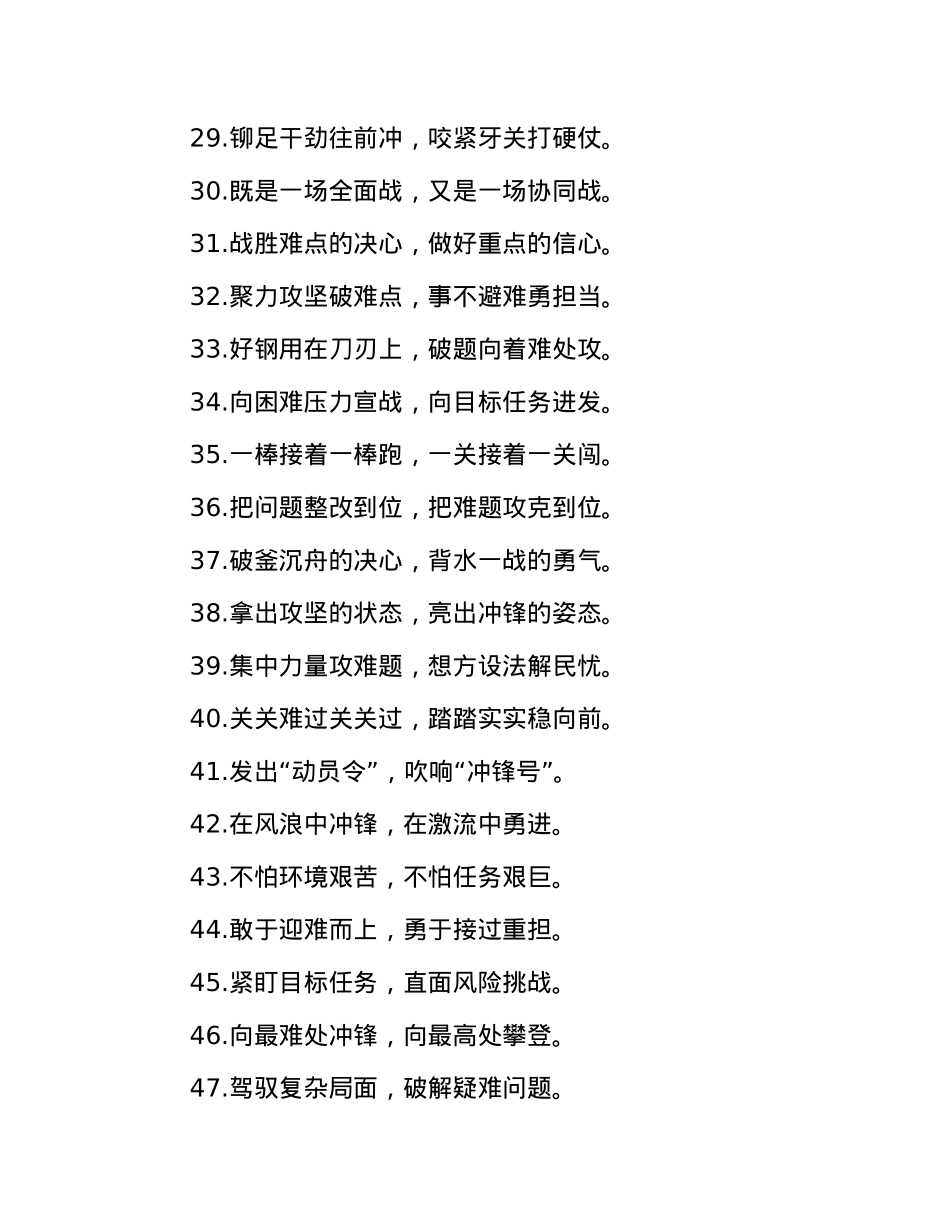 29.铆足干劲往前冲，咬紧牙关打硬仗。

30.既是一场全面战，又是一场协同战。

31.战胜难点的决心，做好重点的信心。

32.聚力攻坚破难点，事不避难勇担当。

33.好钢用在刀刃上，破题向着难处攻。

34.向困难压力宣战，向目标任务进发。

35.一棒接着一棒跑，一关接着一关闯。

36.把问题整改到位，把难题攻克到位。

37.破釜沉舟的决心，背水一战的勇气。

38.拿出攻坚的状态，亮出冲锋的姿态。

39.集中力量攻难题，想方设法解民忧。

40.关关难过关关过，踏踏实实稳向前。

41.发出“动员令”，吹响“冲锋号”。

42.在风浪中冲锋，在激流中勇进。

43.不怕环境艰苦，不怕任务艰巨。

44.敢于迎难而上，勇于接过重担。

45.紧盯目标任务，直面风险挑战。

46.向最难处冲锋，向最高处攀登。

47.驾驭复杂局面，破解疑难问题。